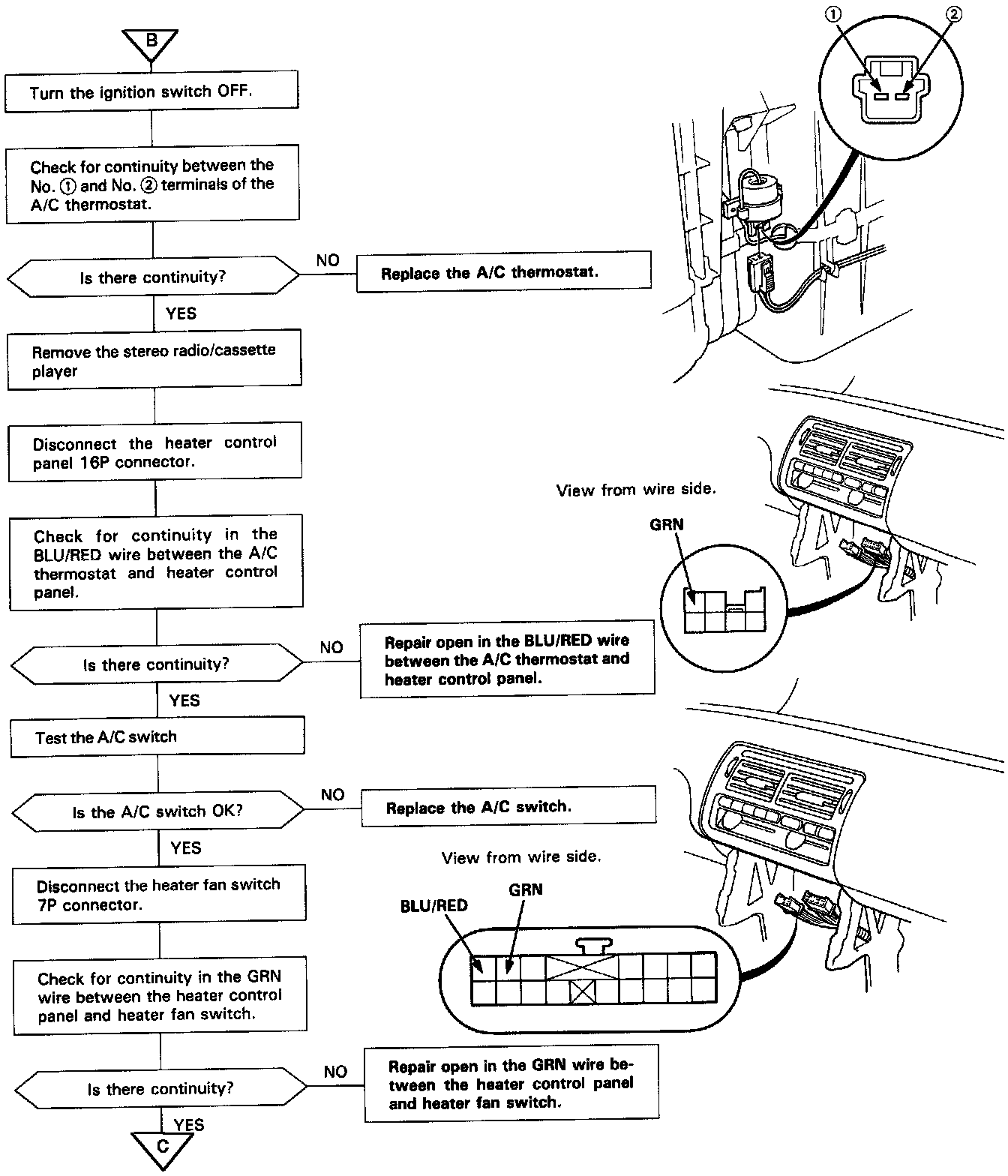 B

Turn the ignition switch OFF.

Check for continuity between the No. ① and No. ② terminals of the A/C thermostat.

Is there continuity?

NO

Replace the A/C thermostat.

YES

Remove the stereo radio/cassette player

Disconnect the heater control panel 16P connector.

Check for continuity in the BLU/RED wire between the A/C thermostat and heater control panel.

Is there continuity?

NO

Repair open in the BLU/RED wire between the A/C thermostat and heater control panel.

YES

Test the A/C switch

Is the A/C switch OK?

NO

Replace the A/C switch.

YES

Disconnect the heater fan switch 7P connector.

Check for continuity in the GRN wire between the heater control panel and heater fan switch.

Is there continuity?

NO

Repair open in the GRN wire between the heater control panel and heater fan switch.

YES

C

①
②

View from wire side.

GRN

View from wire side.

BLU/RED

GRN